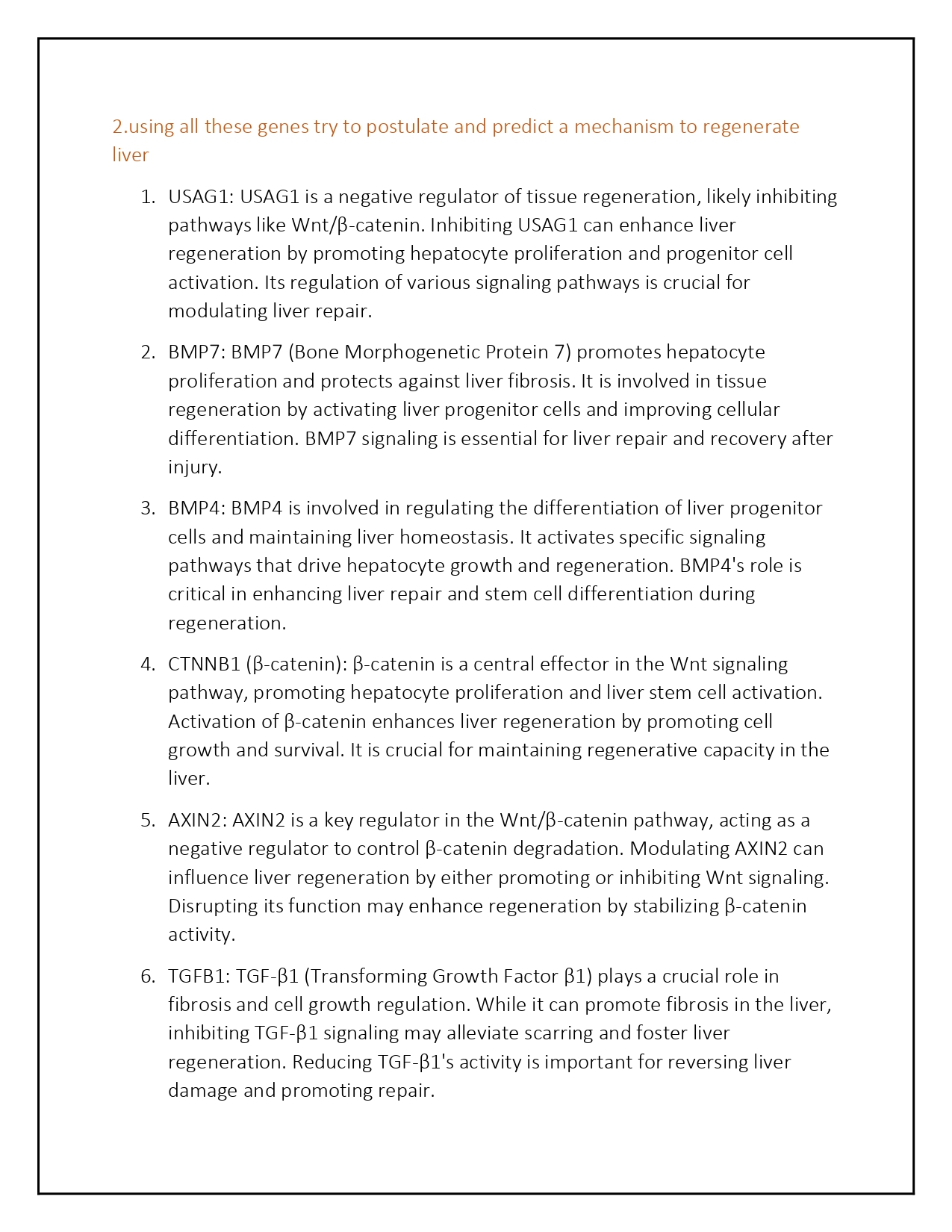 2.using all these genes try to postulate and predict a mechanism to regenerate liver

1. USAG1: USAG1 is a negative regulator of tissue regeneration, likely inhibiting pathways like Wnt/β-catenin. Inhibiting USAG1 can enhance liver regeneration by promoting hepatocyte proliferation and progenitor cell activation. Its regulation of various signaling pathways is crucial for modulating liver repair.

2. BMP7: BMP7 (Bone Morphogenetic Protein 7) promotes hepatocyte proliferation and protects against liver fibrosis. It is involved in tissue regeneration by activating liver progenitor cells and improving cellular differentiation. BMP7 signaling is essential for liver repair and recovery after injury.

3. BMP4: BMP4 is involved in regulating the differentiation of liver progenitor cells and maintaining liver homeostasis. It activates specific signaling pathways that drive hepatocyte growth and regeneration. BMP4's role is critical in enhancing liver repair and stem cell differentiation during regeneration.

4. CTNNB1 (β-catenin): β-catenin is a central effector in the Wnt signaling pathway, promoting hepatocyte proliferation and liver stem cell activation. Activation of β-catenin enhances liver regeneration by promoting cell growth and survival. It is crucial for maintaining regenerative capacity in the liver.

5. AXIN2: AXIN2 is a key regulator in the Wnt/β-catenin pathway, acting as a negative regulator to control β-catenin degradation. Modulating AXIN2 can influence liver regeneration by either promoting or inhibiting Wnt signaling. Disrupting its function may enhance regeneration by stabilizing β-catenin activity.

6. TGFB1: TGF-β1 (Transforming Growth Factor β1) plays a crucial role in fibrosis and cell growth regulation. While it can promote fibrosis in the liver, inhibiting TGF-β1 signaling may alleviate scarring and foster liver regeneration. Reducing TGF-β1's activity is important for reversing liver damage and promoting repair.